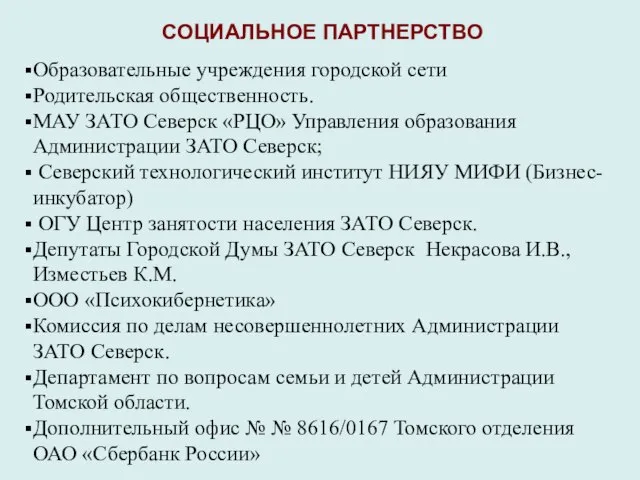 СОЦИАЛЬНОЕ ПАРТНЕРСТВО

▪Образовательные учреждения городской сети
▪Родительская общественность.
▪МАУ ЗАТО Северск «РЦО» Управления образования Администрации ЗАТО Северск;
▪ Северский технологический институт НИЯУ МИФИ (Бизнес-инкубатор)
▪ ОГУ Центр занятости населения ЗАТО Северск.
▪Депутаты Городской Думы ЗАТО Северск Некрасова И.В., Изместьев К.М.
▪ООО «Психокибернетика»
▪Комиссия по делам несовершеннолетних Администрации ЗАТО Северск.
▪Департамент по вопросам семьи и детей Администрации Томской области.
▪Дополнительный офис № № 8616/0167 Томского отделения ОАО «Сбербанк России»